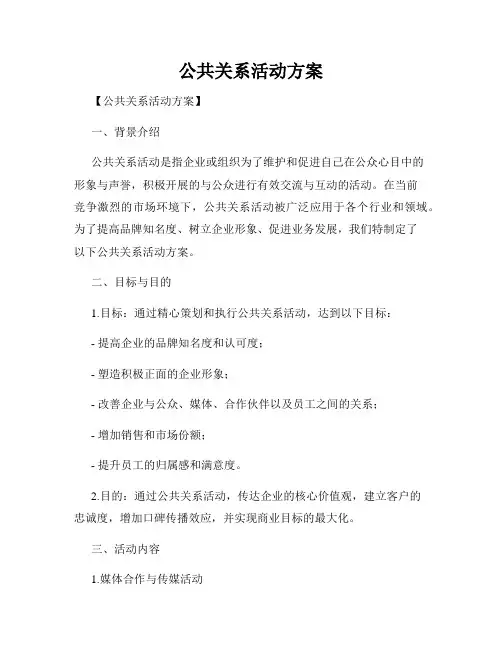 公共关系活动方案

【公共关系活动方案】

一、背景介绍

公共关系活动是指企业或组织为了维护和促进自己在公众心目中的形象与声誉，积极开展的与公众进行有效交流与互动的活动。在当前竞争激烈的市场环境下，公共关系活动被广泛应用于各个行业和领域。为了提高品牌知名度、树立企业形象、促进业务发展，我们特制定了以下公共关系活动方案。

二、目标与目的

1.目标：通过精心策划和执行公共关系活动，达到以下目标：

- 提高企业的品牌知名度和认可度；

- 塑造积极正面的企业形象；

- 改善企业与公众、媒体、合作伙伴以及员工之间的关系；

- 增加销售和市场份额；

- 提升员工的归属感和满意度。

2.目的：通过公共关系活动，传达企业的核心价值观，建立客户的忠诚度，增加口碑传播效应，并实现商业目标的最大化。

三、活动内容

1.媒体合作与传媒活动